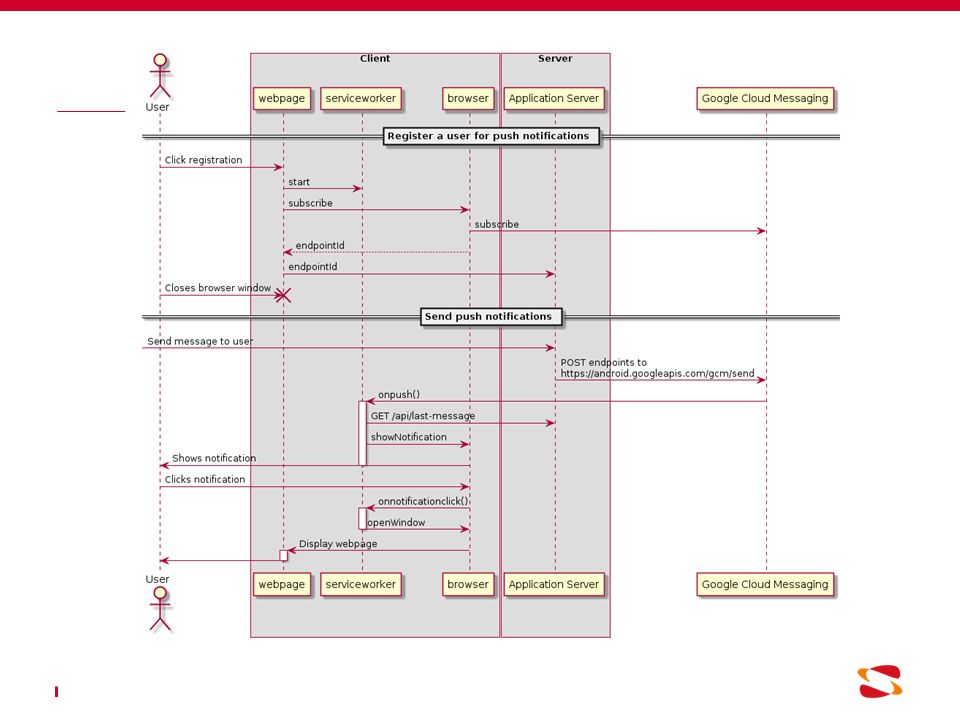 Client

Server

User

webpage

serviceworker

browser

Application Server

Google Cloud Messaging

Register a user for push notifications

Click registration

start

subscribe

subscribe

endpointId

endpointId

Closes browser window

Send push notifications

Send message to user

POST endpoints to https://android.googleapis.com/gcm/send

onpush()

GET /api/last-message

showNotification

Shows notification

Clicks notification

onnotificationclick()

openWindow

Display webpage

User

webpage

serviceworker

browser

Application Server

Google Cloud Messaging